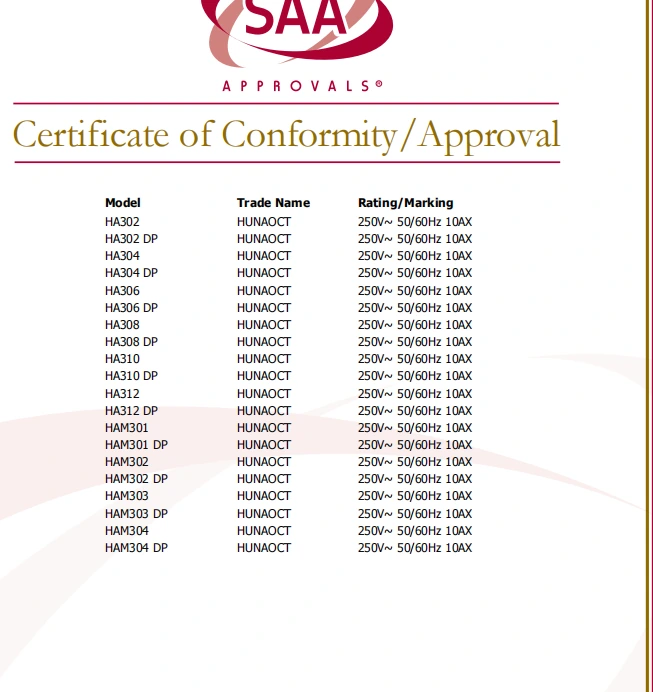 SAA

APPROVALS®

Certificate of Conformity/Approval

| Model | Trade Name | Rating/Marking |
|---|---|---|
| HA302 | HUNAOCT | 250V~ 50/60Hz 10AX |
| HA302 DP | HUNAOCT | 250V~ 50/60Hz 10AX |
| HA304 | HUNAOCT | 250V~ 50/60Hz 10AX |
| HA304 DP | HUNAOCT | 250V~ 50/60Hz 10AX |
| HA306 | HUNAOCT | 250V~ 50/60Hz 10AX |
| HA306 DP | HUNAOCT | 250V~ 50/60Hz 10AX |
| HA308 | HUNAOCT | 250V~ 50/60Hz 10AX |
| HA308 DP | HUNAOCT | 250V~ 50/60Hz 10AX |
| HA310 | HUNAOCT | 250V~ 50/60Hz 10AX |
| HA310 DP | HUNAOCT | 250V~ 50/60Hz 10AX |
| HA312 | HUNAOCT | 250V~ 50/60Hz 10AX |
| HA312 DP | HUNAOCT | 250V~ 50/60Hz 10AX |
| HAM301 | HUNAOCT | 250V~ 50/60Hz 10AX |
| HAM301 DP | HUNAOCT | 250V~ 50/60Hz 10AX |
| HAM302 | HUNAOCT | 250V~ 50/60Hz 10AX |
| HAM302 DP | HUNAOCT | 250V~ 50/60Hz 10AX |
| HAM303 | HUNAOCT | 250V~ 50/60Hz 10AX |
| HAM303 DP | HUNAOCT | 250V~ 50/60Hz 10AX |
| HAM304 | HUNAOCT | 250V~ 50/60Hz 10AX |
| HAM304 DP | HUNAOCT | 250V~ 50/60Hz 10AX |